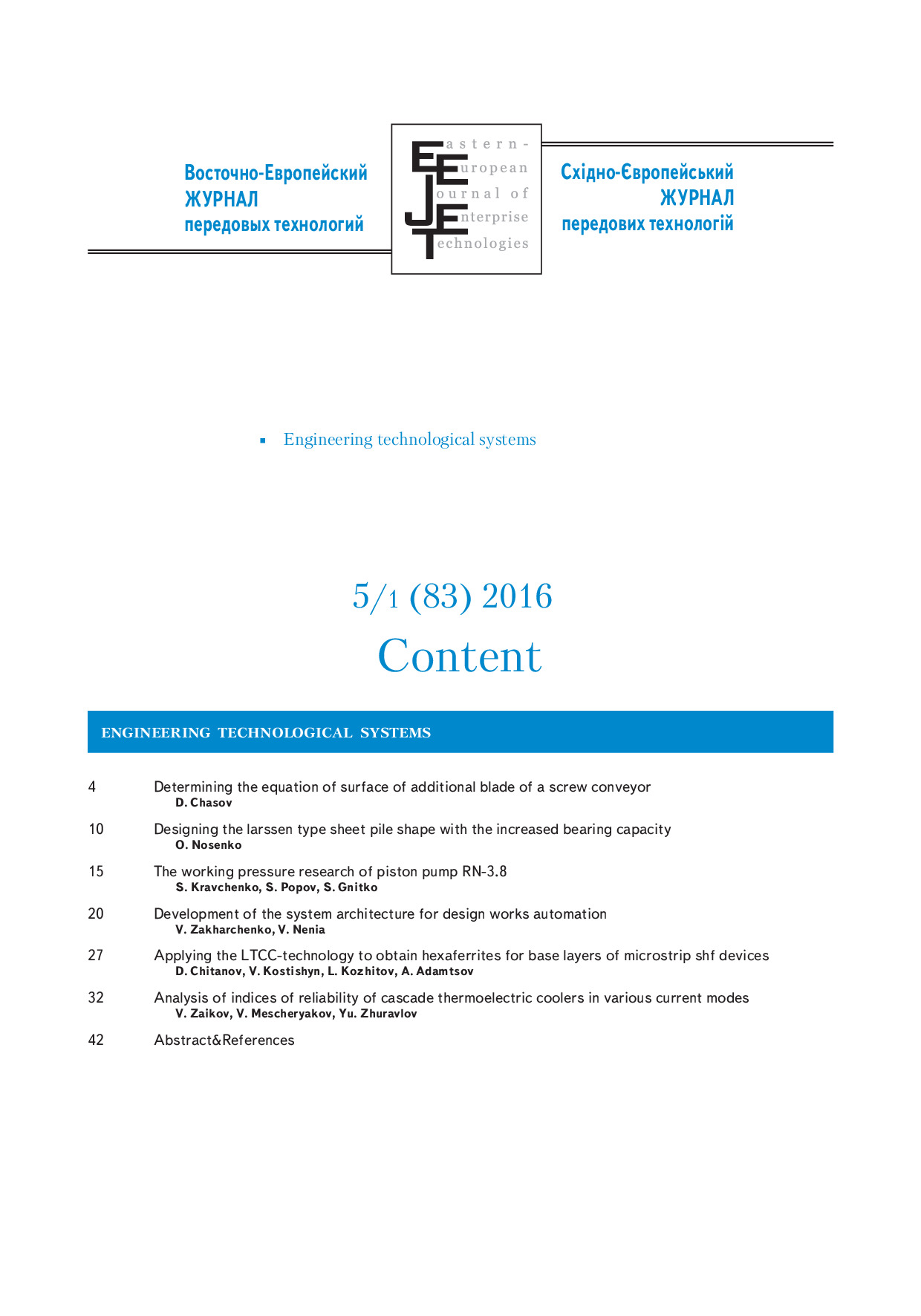 Восточно-Европейский
ЖУРНАЛ
передовых технологий

Eastern-
European
Journal of
Enterprise
Technologies

Східно-Європейський
ЖУРНАЛ
передових технологій

▪ Engineering technological systems

5/1 (83) 2016

Content

ENGINEERING TECHNOLOGICAL SYSTEMS

4 Determining the equation of surface of additional blade of a screw conveyor
D. Chasov

10 Designing the larssen type sheet pile shape with the increased bearing capacity
O. Nosenko

15 The working pressure research of piston pump RN-3.8
S. Kravchenko, S. Popov, S. Gnitko

20 Development of the system architecture for design works automation
V. Zakharchenko, V. Nenia

27 Applying the LTCC-technology to obtain hexaferrites for base layers of microstrip shf devices
D. Chitanov, V. Kostishyn, L. Kozhitov, A. Adamtsov

32 Analysis of indices of reliability of cascade thermoelectric coolers in various current modes
V. Zaikov, V. Mescheryakov, Yu. Zhuravlov

42 Abstract&References